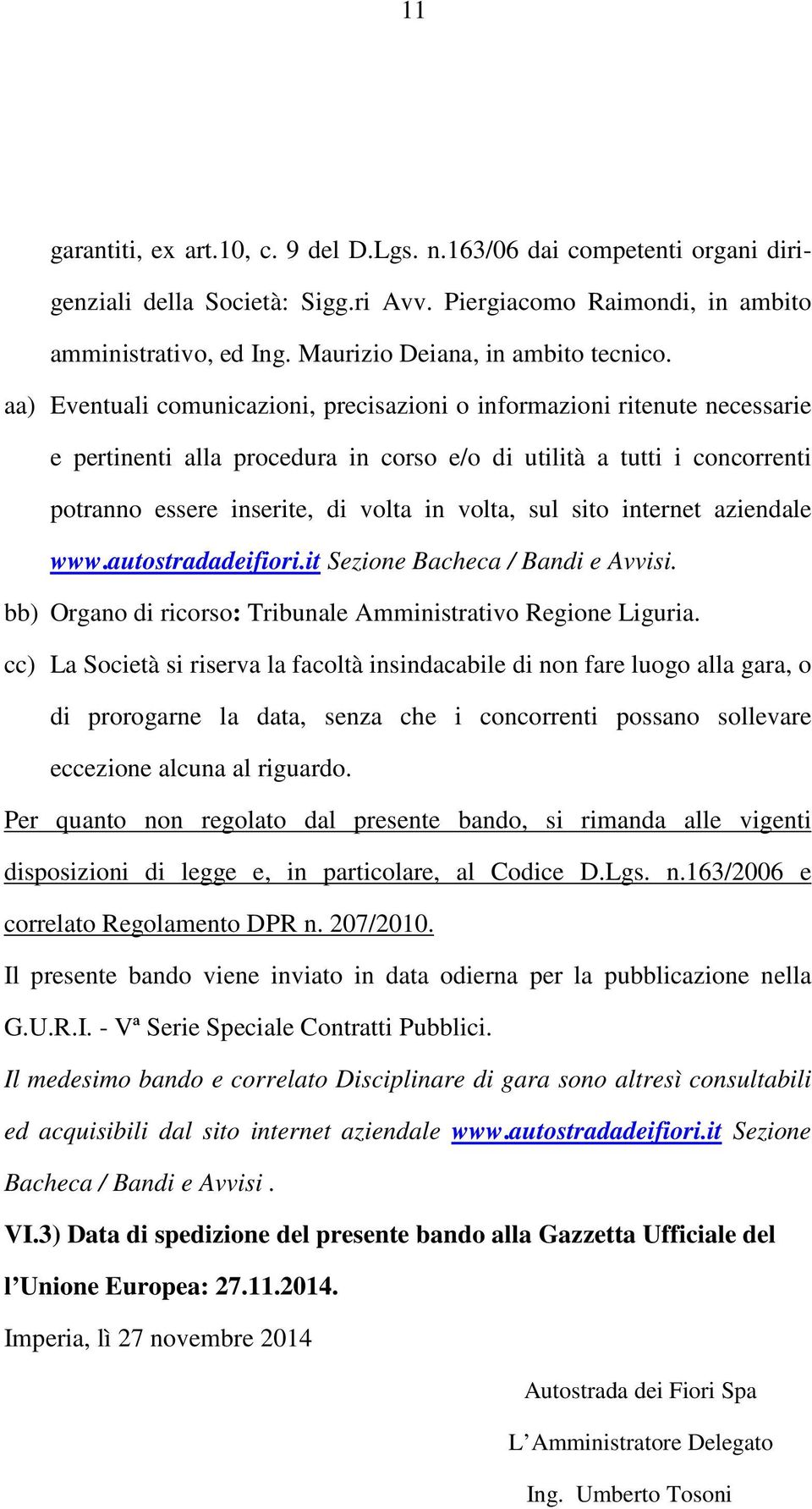 11

garantiti, ex art.10, c. 9 del D.Lgs. n.163/06 dai competenti organi dirigenziali della Società: Sigg.ri Avv. Piergiacomo Raimondi, in ambito amministrativo, ed Ing. Maurizio Deiana, in ambito tecnico.

aa) Eventuali comunicazioni, precisazioni o informazioni ritenute necessarie e pertinenti alla procedura in corso e/o di utilità a tutti i concorrenti potranno essere inserite, di volta in volta, sul sito internet aziendale www.autostradadeifiori.it Sezione Bacheca / Bandi e Avvisi.

bb) Organo di ricorso: Tribunale Amministrativo Regione Liguria.

cc) La Società si riserva la facoltà insindacabile di non fare luogo alla gara, o di prorogarne la data, senza che i concorrenti possano sollevare eccezione alcuna al riguardo.

Per quanto non regolato dal presente bando, si rimanda alle vigenti disposizioni di legge e, in particolare, al Codice D.Lgs. n.163/2006 e correlato Regolamento DPR n. 207/2010.

Il presente bando viene inviato in data odierna per la pubblicazione nella G.U.R.I. - Vª Serie Speciale Contratti Pubblici.

Il medesimo bando e correlato Disciplinare di gara sono altresì consultabili ed acquisibili dal sito internet aziendale www.autostradadeifiori.it Sezione Bacheca / Bandi e Avvisi .

VI.3) Data di spedizione del presente bando alla Gazzetta Ufficiale del l’Unione Europea: 27.11.2014.

Imperia, lì 27 novembre 2014

Autostrada dei Fiori Spa

L’Amministratore Delegato

Ing. Umberto Tosoni